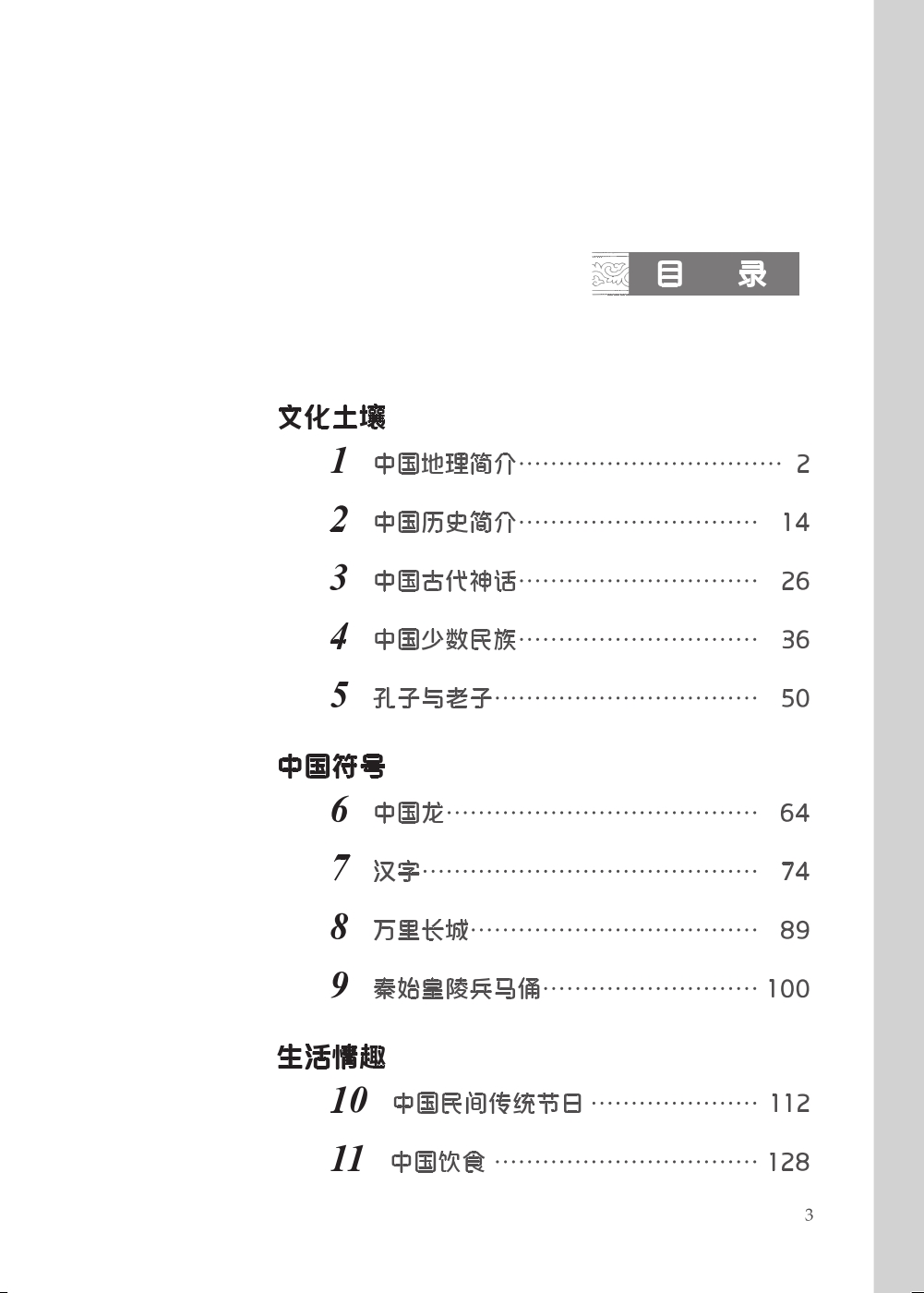 目　录

文化土壤

1 中国地理简介 2

2 中国历史简介 14

3 中国古代神话 26

4 中国少数民族 36

5 孔子与老子 50

中国符号

6 中国龙 64

7 汉字 74

8 万里长城 89

9 秦始皇陵兵马俑 100

生活情趣

10 中国民间传统节日 112

11 中国饮食 128

3